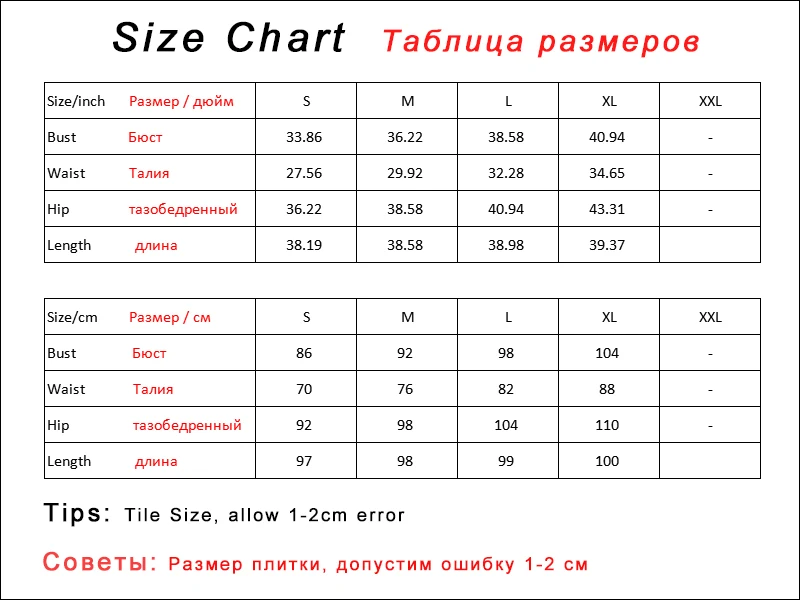 Size Chart Таблица размеров

| Size/inch Размер / дюйм | S | M | L | XL | XXL |
|---|---|---|---|---|---|
| Bust Бюст | 33.86 | 36.22 | 38.58 | 40.94 | - |
| Waist Талия | 27.56 | 29.92 | 32.28 | 34.65 | - |
| Hip тазобедренный | 36.22 | 38.58 | 40.94 | 43.31 | - |
| Length длина | 38.19 | 38.58 | 38.98 | 39.37 | |

| Size/cm Размер / см | S | M | L | XL | XXL |
|---|---|---|---|---|---|
| Bust Бюст | 86 | 92 | 98 | 104 | - |
| Waist Талия | 70 | 76 | 82 | 88 | - |
| Hip тазобедренный | 92 | 98 | 104 | 110 | - |
| Length длина | 97 | 98 | 99 | 100 | |

Tips: Tile Size, allow 1-2cm error

Советы: Размер плитки, допустим ошибку 1-2 см